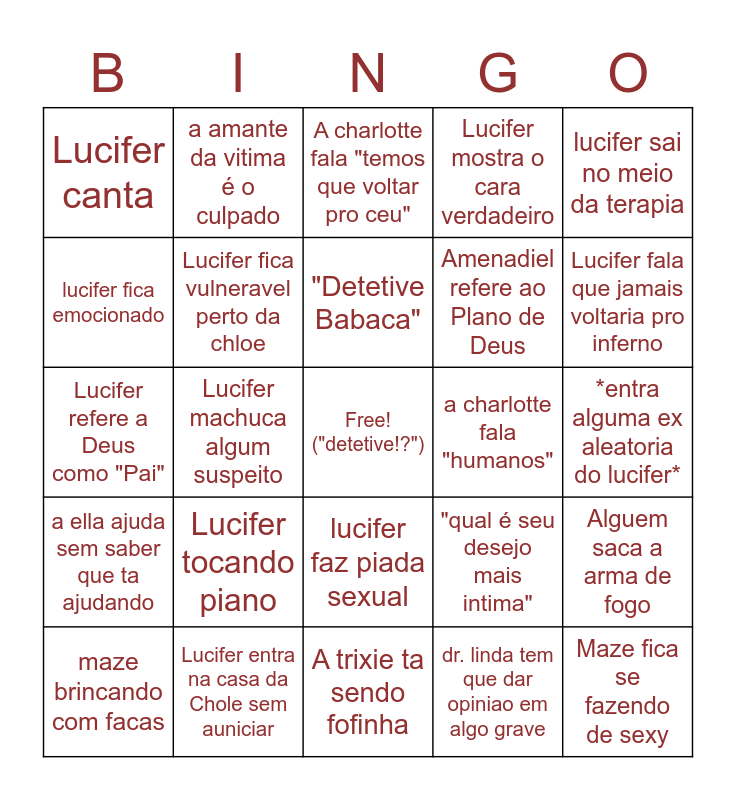 | B | I | N | G | O |
|---|---|---|---|---|
| Lucifer canta | a amante da vitima é o culpado | A charlotte fala "temos que voltar pro ceu" | Lucifer mostra o cara verdadeiro | lucifer sai no meio da terapia |
| lucifer fica emocionado | Lucifer fica vulneravel perto da chloe | "Detetive Babaca" | Amenadiel refere ao Plano de Deus | Lucifer fala que jamais voltaria pro inferno |
| Lucifer refere a Deus como "Pai" | Lucifer machuca algum suspeito | Free! ("detetive!?") | a charlotte fala "humanos" | *entra alguma ex aleatoria do lucifer* |
| a ella ajuda sem saber que ta ajudando | Lucifer tocando piano | lucifer faz piada sexual | "qual é seu desejo mais intima" | Alguem saca a arma de fogo |
| maze brincando com facas | Lucifer entra na casa da Chole sem auniciar | A trixie ta sendo fofinha | dr. linda tem que dar opiniao em algo grave | Maze fica se fazendo de sexy |